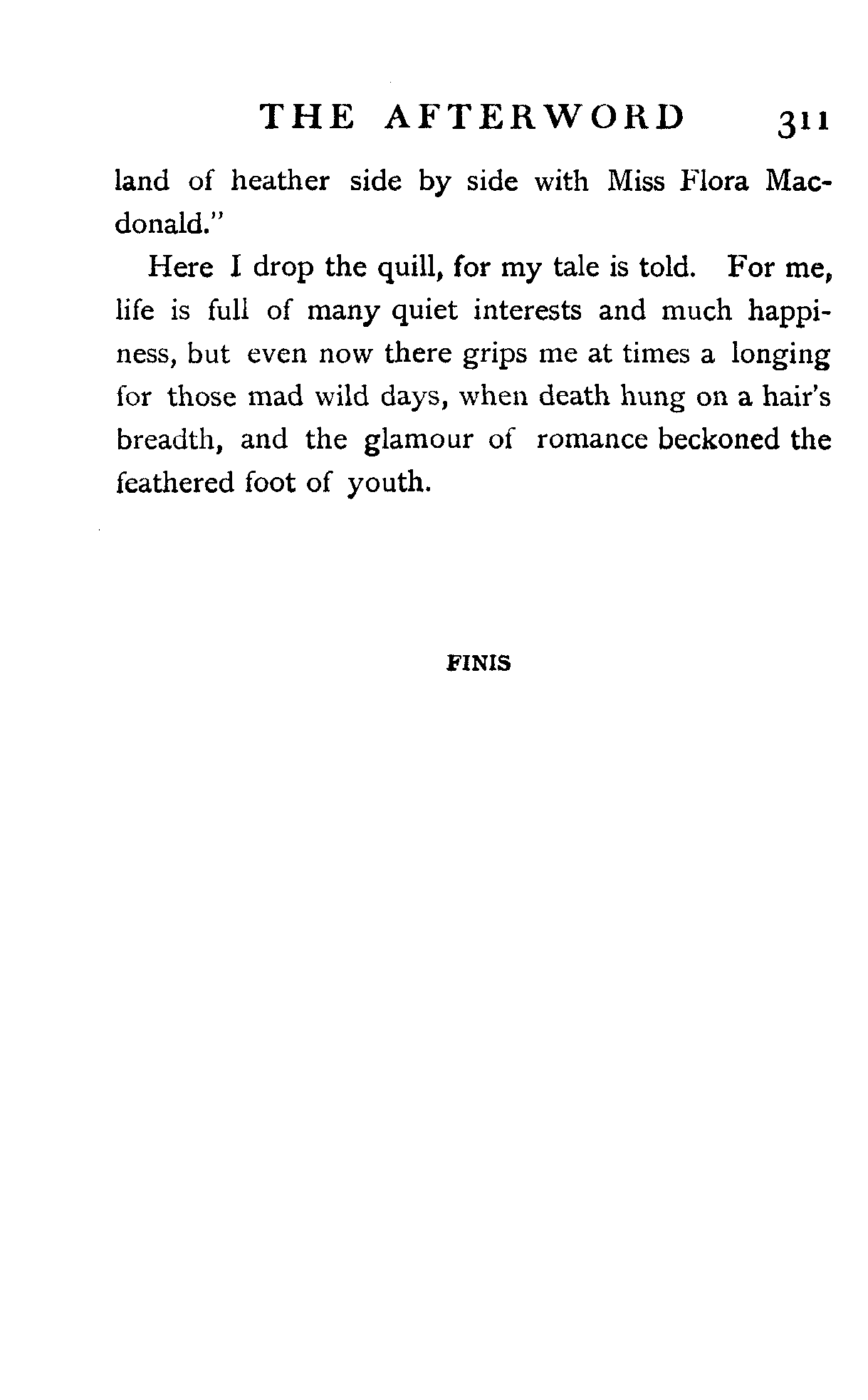 THE AFTERWORD 311

land of heather side by side with Miss Flora Macdonald."

Here I drop the quill, for my tale is told. For me, life is full of many quiet interests and much happiness, but even now there grips me at times a longing for those mad wild days, when death hung on a hair's breadth, and the glamour of romance beckoned the feathered foot of youth.

FINIS